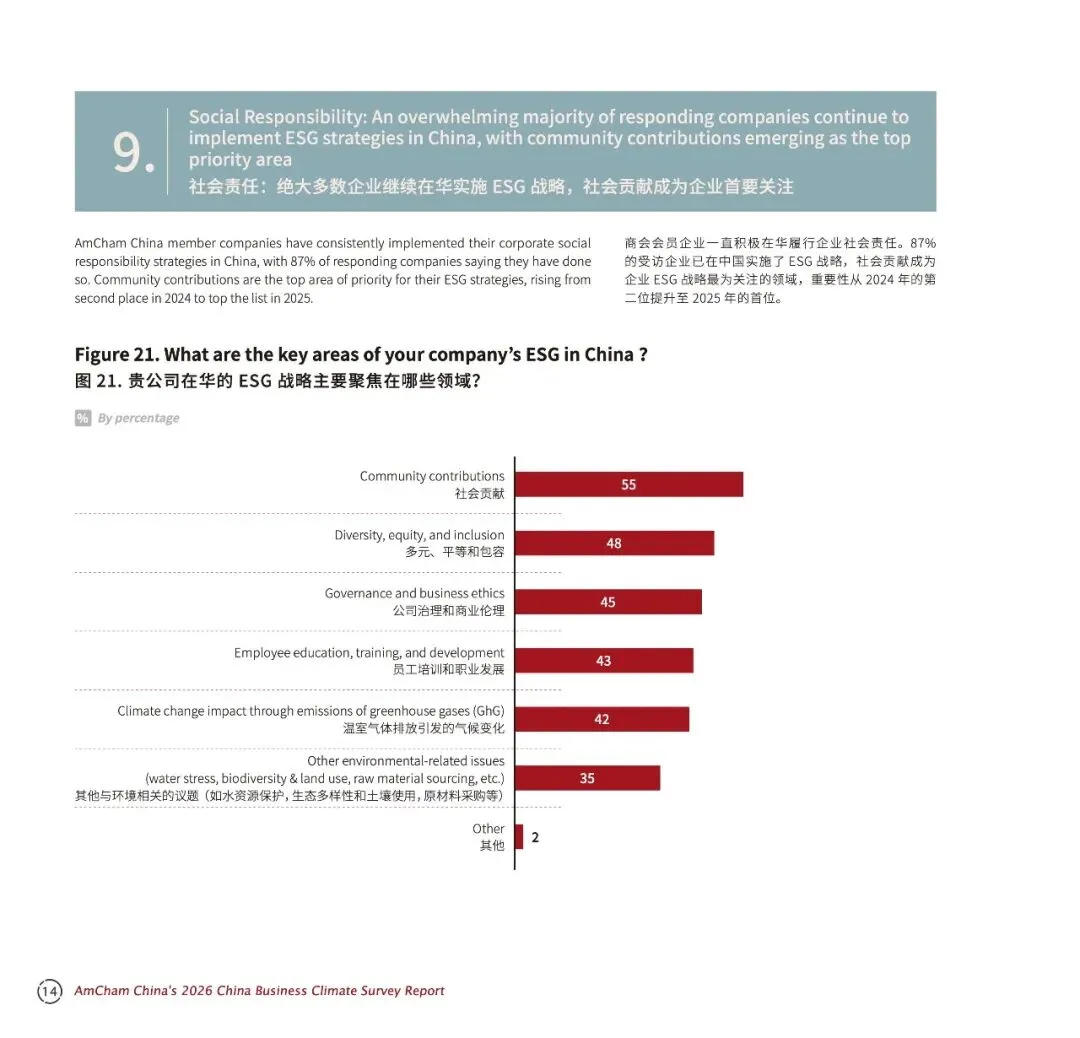 9.

Social Responsibility: An overwhelming majority of responding companies continue to implement ESG strategies in China, with community contributions emerging as the top priority area
社会责任：绝大多数企业继续在华实施 ESG 战略，社会贡献成为企业首要关注

AmCham China member companies have consistently implemented their corporate social responsibility strategies in China, with 87% of responding companies saying they have done so. Community contributions are the top area of priority for their ESG strategies, rising from second place in 2024 to top the list in 2025.

商会会员企业一直积极在华履行企业社会责任。87% 的受访企业已在中国实施了 ESG 战略，社会贡献成为企业 ESG 战略最为关注的领域，重要性从 2024 年的第二位提升至 2025 年的首位。

Figure 21. What are the key areas of your company's ESG in China ?
图 21. 贵公司在华的 ESG 战略主要聚焦在哪些领域？

% By percentage

Community contributions
社会贡献 55

Diversity, equity, and inclusion
多元、平等和包容 48

Governance and business ethics
公司治理和商业伦理 45

Employee education, training, and development
员工培训和职业发展 43

Climate change impact through emissions of greenhouse gases (GhG)
温室气体排放引发的气候变化 42

Other environmental-related issues
(water stress, biodiversity & land use, raw material sourcing, etc.)
其他与环境相关的议题（如水资源保护，生态多样性和土壤使用，原材料采购等） 35

Other
其他 2

14 AmCham China's 2026 China Business Climate Survey Report